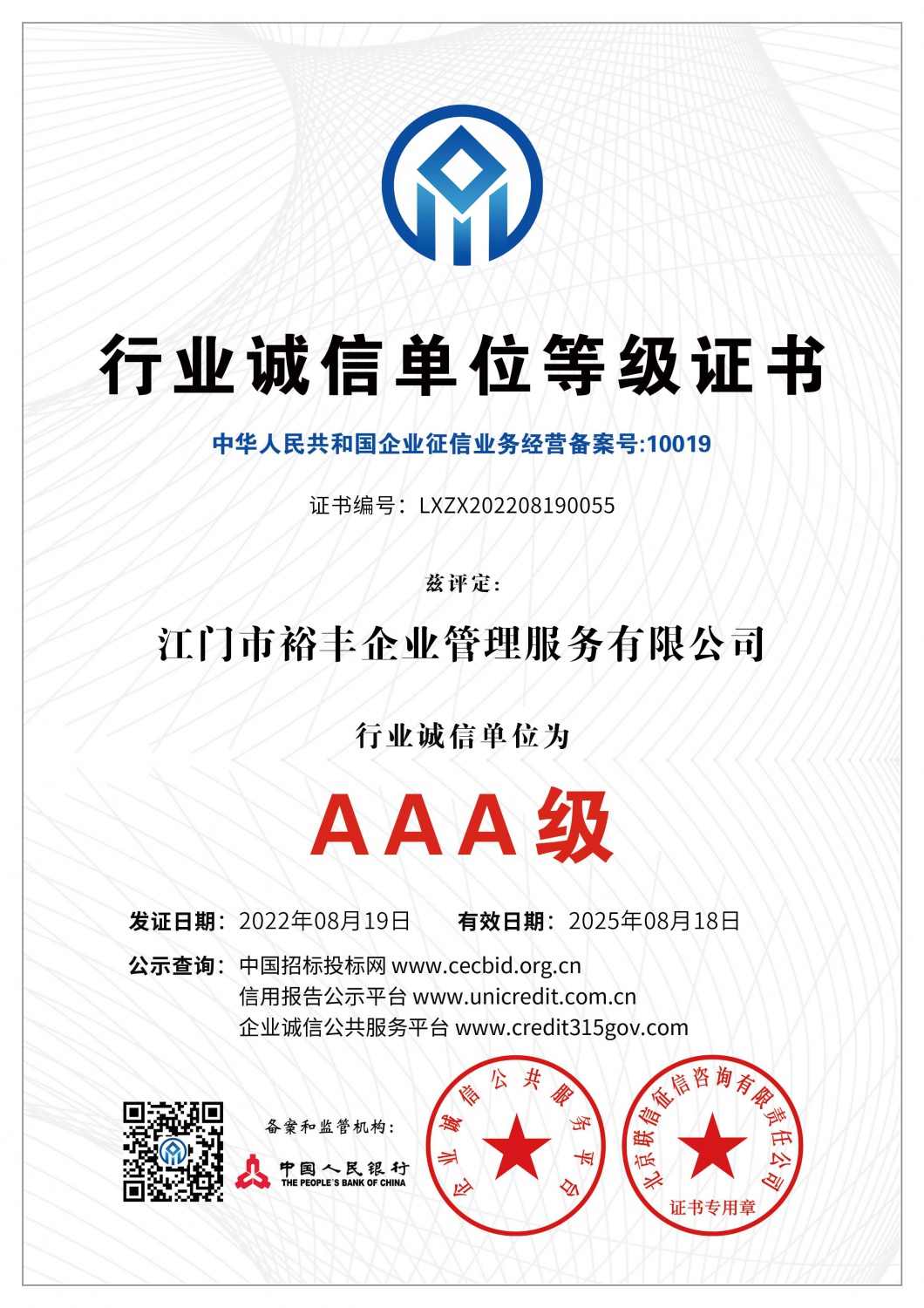 行业诚信单位等级证书

中华人民共和国企业征信业务经营备案号:10019

证书编号：LXZX202208190055

兹评定:

江门市裕丰企业管理服务有限公司

行业诚信单位为

AAA级

发证日期：2022年08月19日 有效日期：2025年08月18日

公示查询：中国招标投标网 www.cecbid.org.cn
信用报告公示平台 www.unicredit.com.cn
企业诚信公共服务平台 www.credit315gov.com

备案和监管机构：

中国人民银行
THE PEOPLE'S BANK OF CHINA

企业诚信公共服务平台

北京联信征信咨询有限责任公司
证书专用章